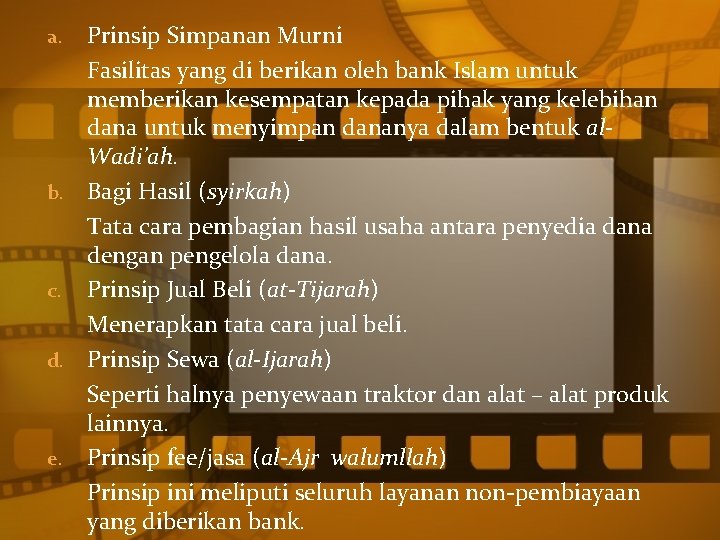 a. Prinsip Simpanan Murni

Fasilitas yang di berikan oleh bank Islam untuk memberikan kesempatan kepada pihak yang kelebihan dana untuk menyimpan dananya dalam bentuk al-Wadi'ah.

b. Bagi Hasil (syirkah)

Tata cara pembagian hasil usaha antara penyedia dana dengan pengelola dana.

c. Prinsip Jual Beli (at-Tijarah)

Menerapkan tata cara jual beli.

d. Prinsip Sewa (al-Ijarah)

Seperti halnya penyewaan traktor dan alat – alat produk lainnya.

e. Prinsip fee/jasa (al-Ajr walumllah)

Prinsip ini meliputi seluruh layanan non-pembiayaan yang diberikan bank.